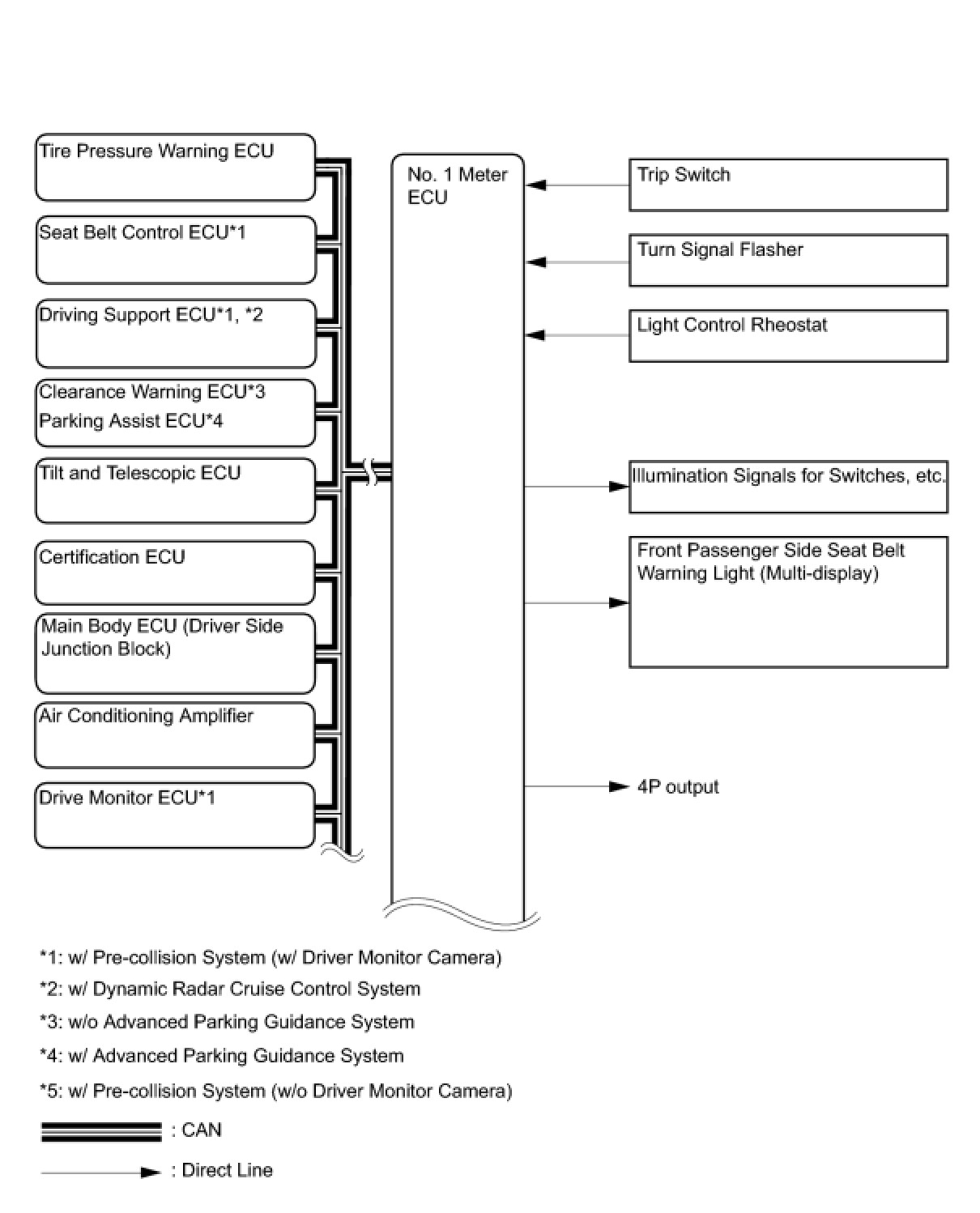 Tire Pressure Warning ECU

Seat Belt Control ECU*1

Driving Support ECU*1, *2

Clearance Warning ECU*3
Parking Assist ECU*4

Tilt and Telescopic ECU

Certification ECU

Main Body ECU (Driver Side Junction Block)

Air Conditioning Amplifier

Drive Monitor ECU*1

No. 1 Meter ECU

Trip Switch

Turn Signal Flasher

Light Control Rheostat

Illumination Signals for Switches, etc.

Front Passenger Side Seat Belt Warning Light (Multi-display)

4P output

*1: w/ Pre-collision System (w/ Driver Monitor Camera)

*2: w/ Dynamic Radar Cruise Control System

*3: w/o Advanced Parking Guidance System

*4: w/ Advanced Parking Guidance System

*5: w/ Pre-collision System (w/o Driver Monitor Camera)

: CAN

: Direct Line